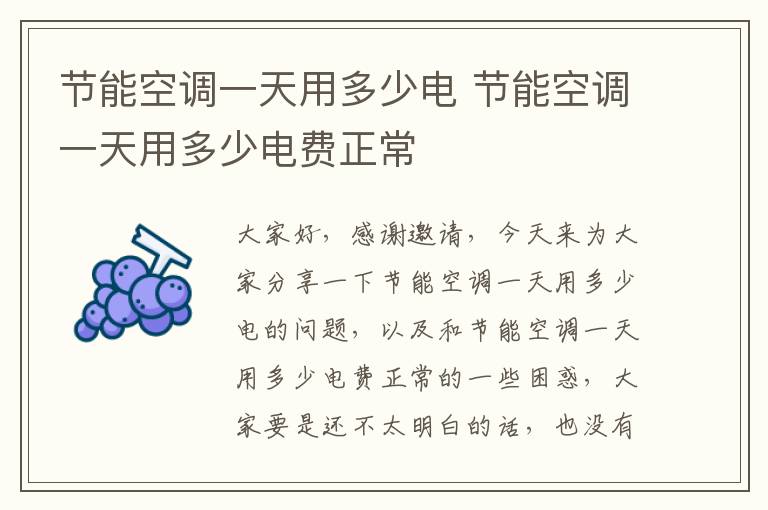 节能空调一天用多少电 节能空调一天用多少电费正常

大家好，感谢邀请，今天来为大家分享一下节能空调一天用多少电的问题，以及和节能空调一天用多少电费正常的一些困惑，大家要是还不太明白的话，也没有